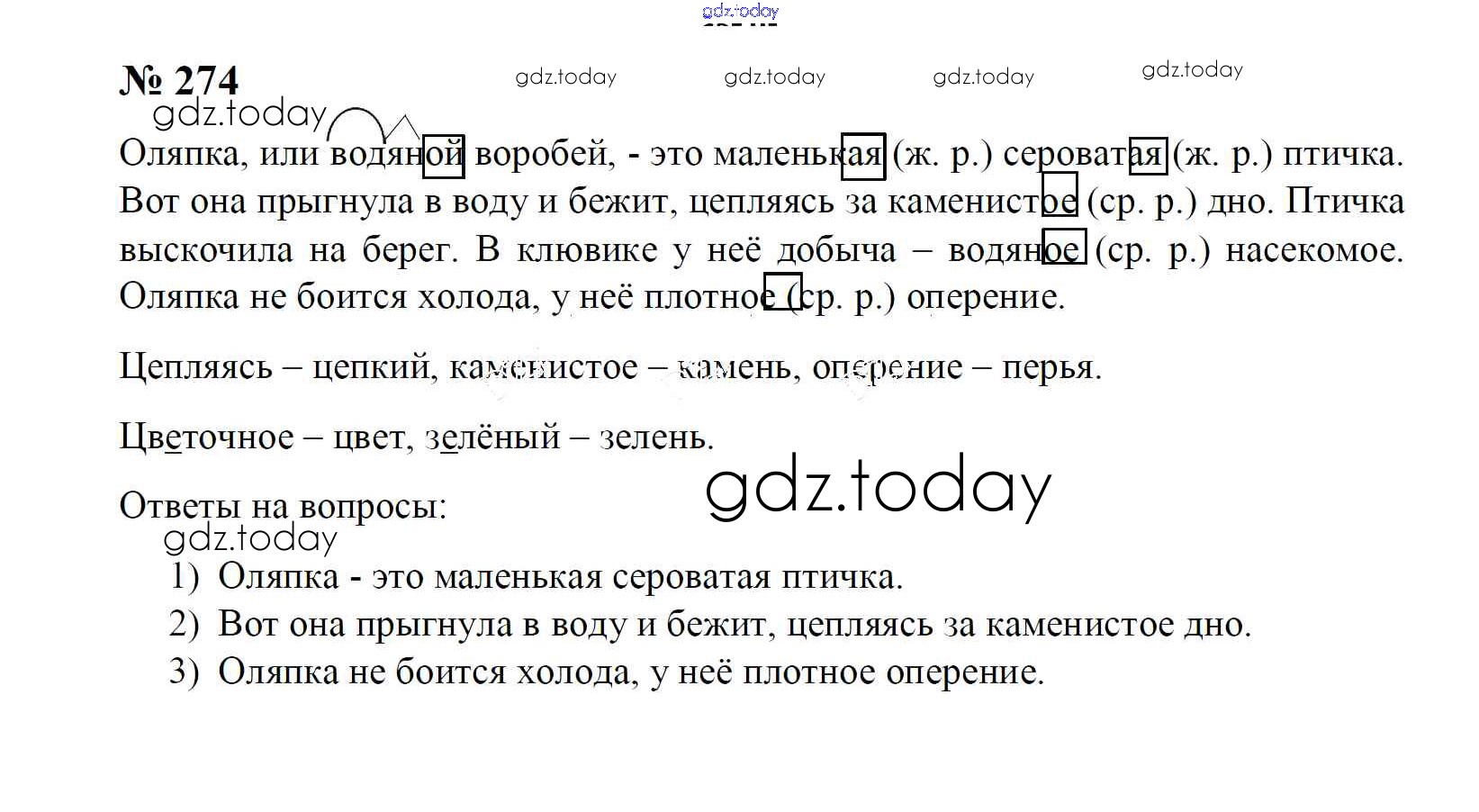 № 274

Оляпка, или водяной воробей, - это маленькая (ж. р.) сероватая (ж. р.) птичка. Вот она прыгнула в воду и бежит, цепляясь за каменистое (ср. р.) дно. Птичка выскочила на берег. В клювике у неё добыча – водяное (ср. р.) насекомое. Оляпка не боится холода, у неё плотное (ср. р.) оперение.

Цепляясь – цепкий, каменистое – камень, оперение – перья.

Цветочное – цвет, зелёный – зелень.

Ответы на вопросы:

1) Оляпка - это маленькая сероватая птичка.
2) Вот она прыгнула в воду и бежит, цепляясь за каменистое дно.
3) Оляпка не боится холода, у неё плотное оперение.

gdz.today